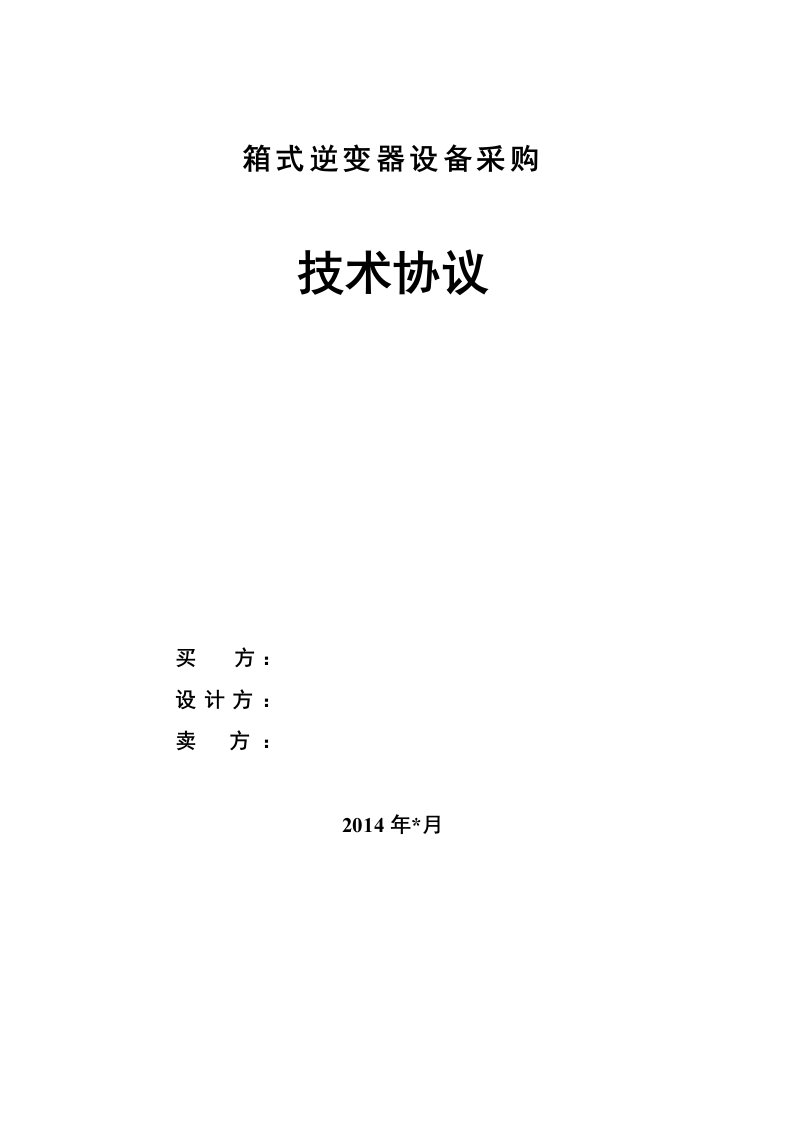 箱式逆变器设备采购

技术协议

买 方：
设计方：
卖 方：

2014 年*月